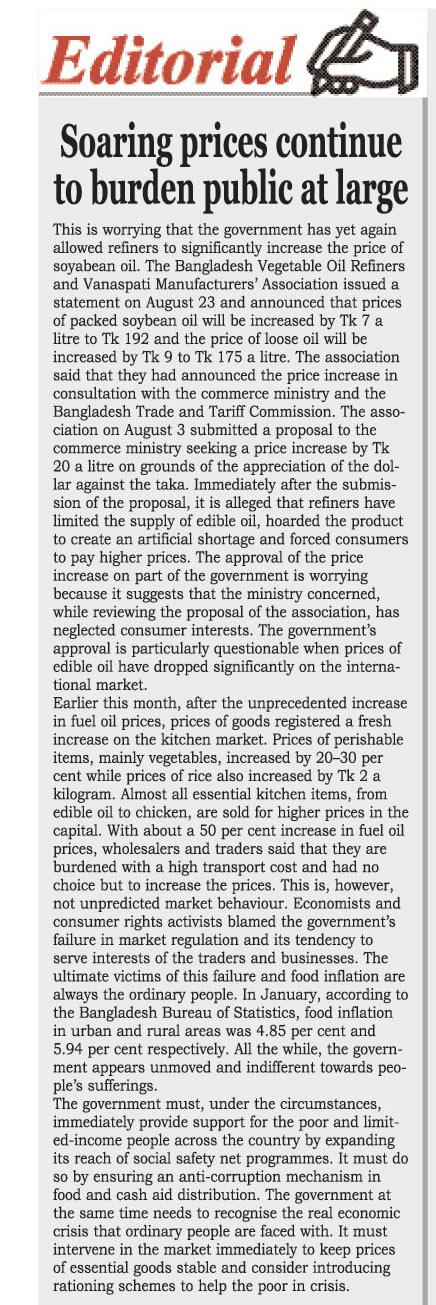 Editorial

Soaring prices continue to burden public at large

This is worrying that the government has yet again allowed refiners to significantly increase the price of soyabean oil. The Bangladesh Vegetable Oil Refiners and Vanaspati Manufacturers' Association issued a statement on August 23 and announced that prices of packed soybean oil will be increased by Tk 7 a litre to Tk 192 and the price of loose oil will be increased by Tk 9 to Tk 175 a litre. The association said that they had announced the price increase in consultation with the commerce ministry and the Bangladesh Trade and Tariff Commission. The association on August 3 submitted a proposal to the commerce ministry seeking a price increase by Tk 20 a litre on grounds of the appreciation of the dollar against the taka. Immediately after the submission of the proposal, it is alleged that refiners have limited the supply of edible oil, hoarded the product to create an artificial shortage and forced consumers to pay higher prices. The approval of the price increase on part of the government is worrying because it suggests that the ministry concerned, while reviewing the proposal of the association, has neglected consumer interests. The government's approval is particularly questionable when prices of edible oil have dropped significantly on the international market.
Earlier this month, after the unprecedented increase in fuel oil prices, prices of goods registered a fresh increase on the kitchen market. Prices of perishable items, mainly vegetables, increased by 20–30 per cent while prices of rice also increased by Tk 2 a kilogram. Almost all essential kitchen items, from edible oil to chicken, are sold for higher prices in the capital. With about a 50 per cent increase in fuel oil prices, wholesalers and traders said that they are burdened with a high transport cost and had no choice but to increase the prices. This is, however, not unpredicted market behaviour. Economists and consumer rights activists blamed the government's failure in market regulation and its tendency to serve interests of the traders and businesses. The ultimate victims of this failure and food inflation are always the ordinary people. In January, according to the Bangladesh Bureau of Statistics, food inflation in urban and rural areas was 4.85 per cent and 5.94 per cent respectively. All the while, the government appears unmoved and indifferent towards people's sufferings.
The government must, under the circumstances, immediately provide support for the poor and limited-income people across the country by expanding its reach of social safety net programmes. It must do so by ensuring an anti-corruption mechanism in food and cash aid distribution. The government at the same time needs to recognise the real economic crisis that ordinary people are faced with. It must intervene in the market immediately to keep prices of essential goods stable and consider introducing rationing schemes to help the poor in crisis.